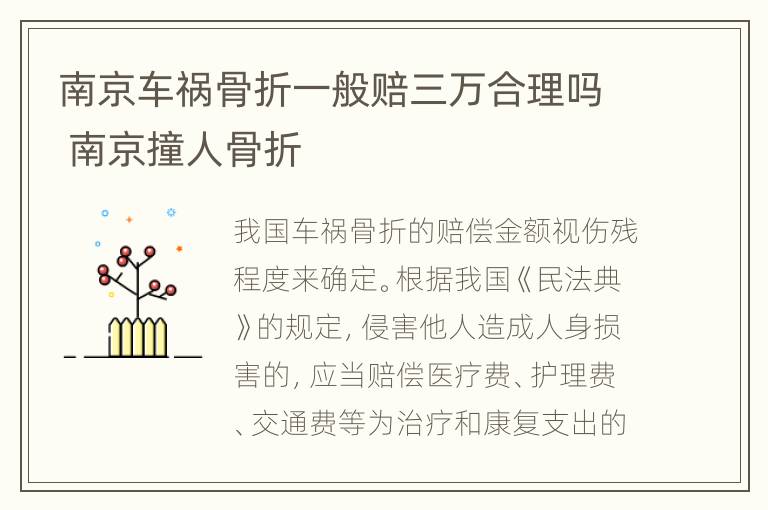 南京车祸骨折一般赔三万合理吗 南京撞人骨折

我国车祸骨折的赔偿金额视伤残程度来确定。根据我国《民法典》的规定，侵害他人造成人身损害的，应当赔偿医疗费、护理费、交通费等为治疗和康复支出的